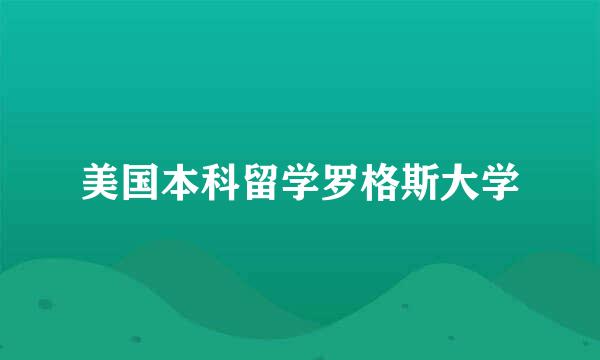 美国本科留学罗格斯大学